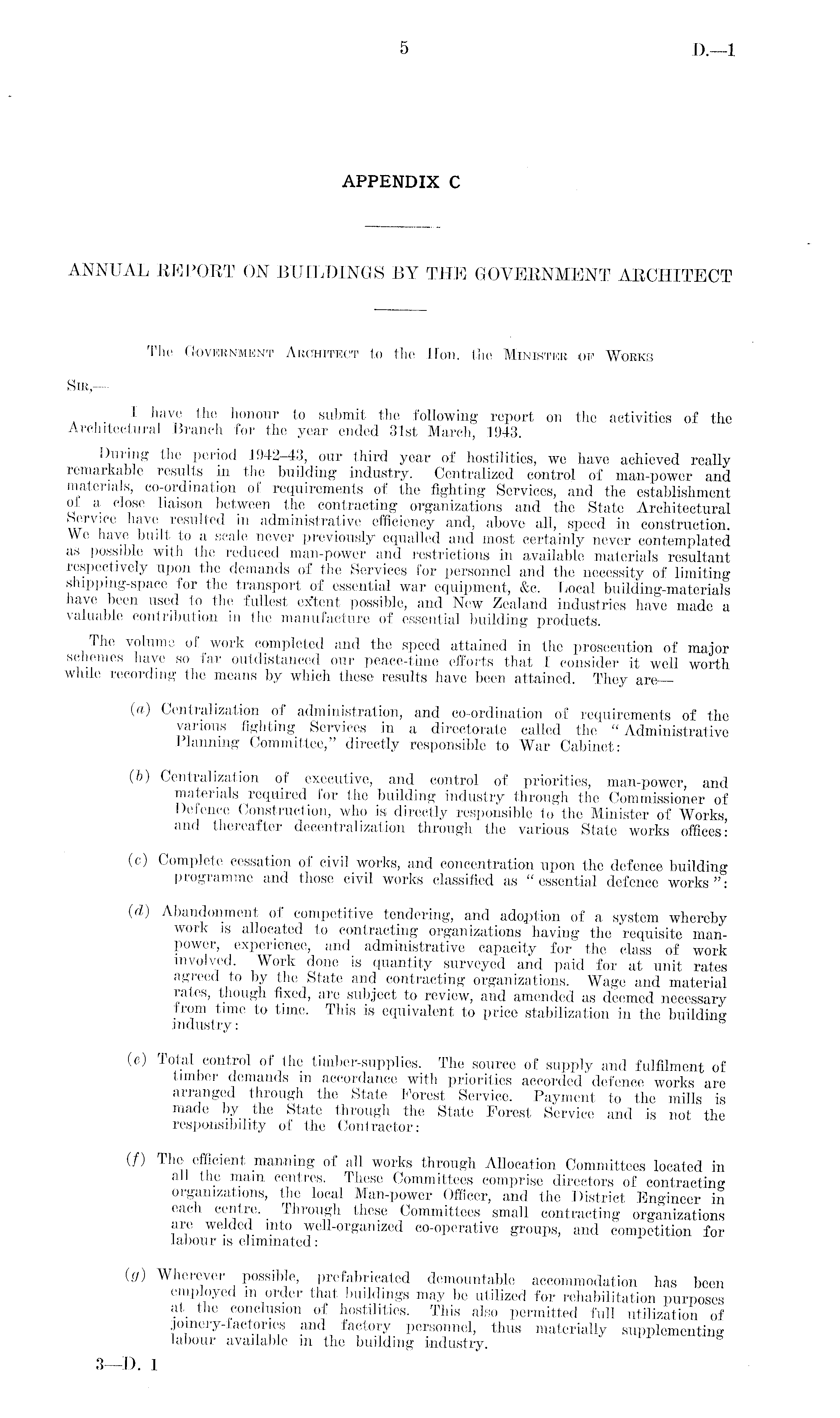 5 D.—1

APPENDIX C

ANNUAL REPORT ON BUILDINGS BY THE GOVERNMENT ARCHITECT

The Government Architect to the Hon. the Minister of Works

Sir,—

I have the honour to submit the following report on the activities of the Architectural Branch for the year ended 31st March, 1943.

During the period 1942–43, our third year of hostilities, we have achieved really remarkable results in the building industry. Centralized control of man-power and materials, co-ordination of requirements of the fighting Services, and the establishment of a close liaison between the contracting organizations and the State Architectural Service have resulted in administrative efficiency and, above all, speed in construction. We have built to a scale never previously equalled and most certainly never contemplated as possible with the reduced man-power and restrictions in available materials resultant respectively upon the demands of the Services for personnel and the necessity of limiting shipping-space for the transport of essential war equipment, &c. Local building-materials have been used to the fullest extent possible, and New Zealand industries have made a valuable contribution in the manufacture of essential building products.

The volume of work completed and the speed attained in the prosecution of major schemes have so far outdistanced our peace-time efforts that I consider it well worth while recording the means by which these results have been attained. They are—

(a) Centralization of administration, and co-ordination of requirements of the various fighting Services in a directorate called the "Administrative Planning Committee," directly responsible to War Cabinet:

(b) Centralization of executive, and control of priorities, man-power, and materials required for the building industry through the Commissioner of Defence Construction, who is directly responsible to the Minister of Works, and thereafter decentralization through the various State works offices:

(c) Complete cessation of civil works, and concentration upon the defence building programme and those civil works classified as "essential defence works":

(d) Abandonment of competitive tendering, and adoption of a system whereby work is allocated to contracting organizations having the requisite man-power, experience, and administrative capacity for the class of work involved. Work done is quantity surveyed and paid for at unit rates agreed to by the State and contracting organizations. Wage and material rates, though fixed, are subject to review, and amended as deemed necessary from time to time. This is equivalent to price stabilization in the building industry:

(e) Total control of the timber-supplies. The source of supply and fulfilment of timber demands in accordance with priorities accorded defence works are arranged through the State Forest Service. Payment to the mills is made by the State through the State Forest Service and is not the responsibility of the Contractor:

(f) The efficient manning of all works through Allocation Committees located in all the main centres. These Committees comprise directors of contracting organizations, the local Man-power Officer, and the District Engineer in each centre. Through these Committees small contracting organizations are welded into well-organized co-operative groups, and competition for labour is eliminated:

(g) Wherever possible, prefabricated demountable accommodation has been employed in order that buildings may be utilized for rehabilitation purposes at the conclusion of hostilities. This also permitted full utilization of joinery-factories and factory personnel, thus materially supplementing labour available in the building industry.

3—D. 1